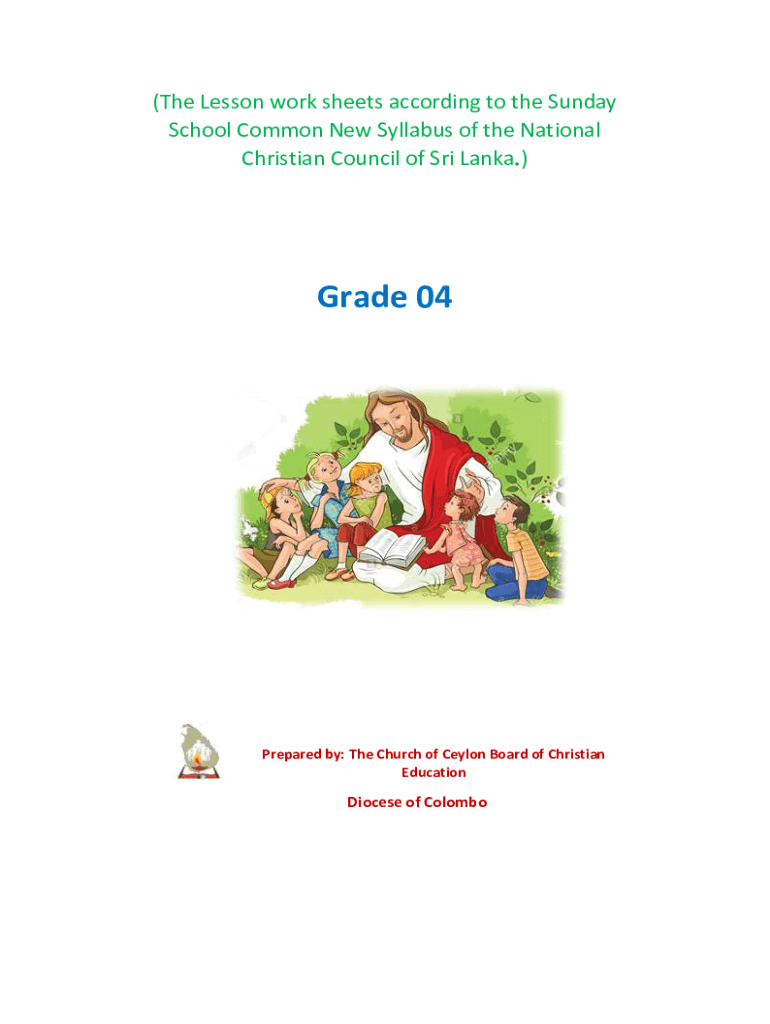 (The Lesson work sheets according to the Sunday School Common New Syllabus of the National Christian Council of Sri Lanka.)

Grade 04

Prepared by: The Church of Ceylon Board of Christian Education

Diocese of Colombo